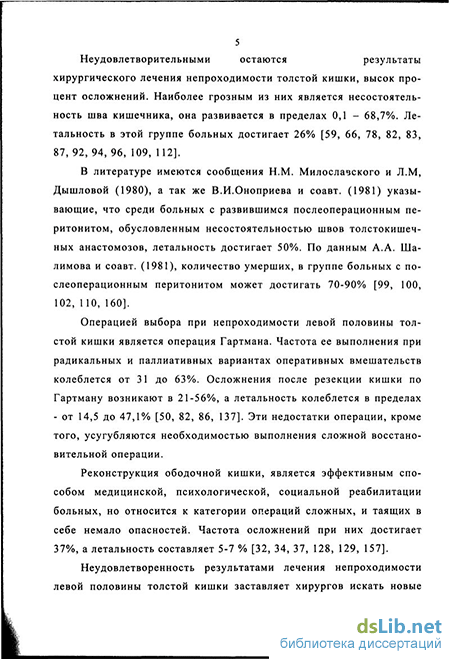 5

Неудовлетворительными остаются результаты хирургического лечения непроходимости толстой кишки, высок процент осложнений. Наиболее грозным из них является несостоятельность шва кишечника, она развивается в пределах 0,1 – 68,7%. Летальность в этой группе больных достигает 26% [59, 66, 78, 82, 83, 87, 92, 94, 96, 109, 112].

В литературе имеются сообщения Н.М. Милославского и Л.М, Дышловой (1980), а так же В.И.Оноприева и соавт. (1981) указывающие, что среди больных с развившимся послеоперационным перитонитом, обусловленным несостоятельностью швов толстокишечных анастомозов, летальность достигает 50%. По данным А.А. Шалимова и соавт. (1981), количество умерших, в группе больных с послеоперационным перитонитом может достигать 70-90% [99, 100, 102, 110, 160].

Операцией выбора при непроходимости левой половины толстой кишки является операция Гартмана. Частота ее выполнения при радикальных и паллиативных вариантах оперативных вмешательств колеблется от 31 до 63%. Осложнения после резекции кишки по Гартману возникают в 21-56%, а летальность колеблется в пределах - от 14,5 до 47,1% [50, 82, 86, 137]. Эти недостатки операции, кроме того, усугубляются необходимостью выполнения сложной восстановительной операции.

Реконструкция ободочной кишки, является эффективным способом медицинской, психологической, социальной реабилитации больных, но относится к категории операций сложных, и таящих в себе немало опасностей. Частота осложнений при них достигает 37%, а летальность составляет 5-7 % [32, 34, 37, 128, 129, 157].

Неудовлетворенность результатами лечения непроходимости левой половины толстой кишки заставляет хирургов искать новые

dsLib.net
библиотека диссертаций